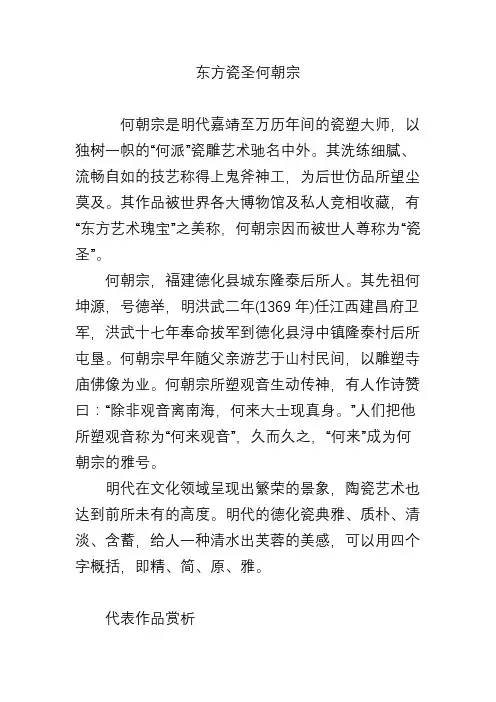 东方瓷圣何朝宗

何朝宗是明代嘉靖至万历年间的瓷塑大师，以独树一帜的“何派”瓷雕艺术驰名中外。其洗练细腻、流畅自如的技艺称得上鬼斧神工，为后世仿品所望尘莫及。其作品被世界各大博物馆及私人竞相收藏，有“东方艺术瑰宝”之美称，何朝宗因而被世人尊称为“瓷圣”。

何朝宗，福建德化县城东隆泰后所人。其先祖何坤源，号德举，明洪武二年(1369 年)任江西建昌府卫军，洪武十七年奉命拔军到德化县浔中镇隆泰村后所屯垦。何朝宗早年随父亲游艺于山村民间，以雕塑寺庙佛像为业。何朝宗所塑观音生动传神，有人作诗赞曰：“除非观音离南海，何来大士现真身。”人们把他所塑观音称为“何来观音”，久而久之，“何来”成为何朝宗的雅号。

明代在文化领域呈现出繁荣的景象，陶瓷艺术也达到前所未有的高度。明代的德化瓷典雅、质朴、清淡、含蓄，给人一种清水出芙蓉的美感，可以用四个字概括，即精、简、原、雅。

代表作品赏析